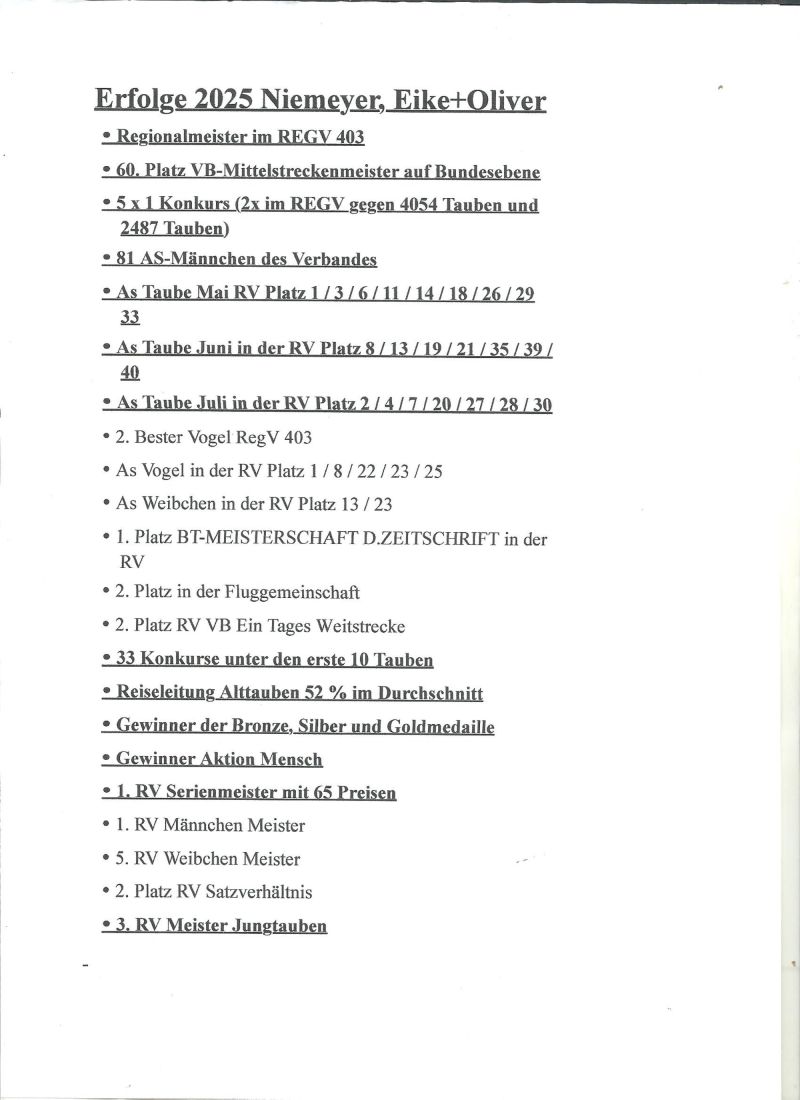 Erfolge 2025 Niemeyer, Eike+Oliver

• Regionalmeister im REGV 403

• 60. Platz VB-Mittelstreckenmeister auf Bundesebene

• 5 x 1 Konkurs (2x im REGV gegen 4054 Tauben und 2487 Tauben)

• 81 AS-Männchen des Verbandes

• As Taube Mai RV Platz 1 / 3 / 6 / 11 / 14 / 18 / 26 / 29 33

• As Taube Juni in der RV Platz 8 / 13 / 19 / 21 / 35 / 39 / 40

• As Taube Juli in der RV Platz 2 / 4 / 7 / 20 / 27 / 28 / 30

• 2. Bester Vogel RegV 403

• As Vogel in der RV Platz 1 / 8 / 22 / 23 / 25

• As Weibchen in der RV Platz 13 / 23

• 1. Platz BT-MEISTERSCHAFT D.ZEITSCHRIFT in der RV

• 2. Platz in der Fluggemeinschaft

• 2. Platz RV VB Ein Tages Weitstrecke

• 33 Konkurse unter den erste 10 Tauben

• Reiseleitung Alttauben 52 % im Durchschnitt

• Gewinner der Bronze, Silber und Goldmedaille

• Gewinner Aktion Mensch

• 1. RV Serienmeister mit 65 Preisen

• 1. RV Männchen Meister

• 5. RV Weibchen Meister

• 2. Platz RV Satzverhältnis

• 3. RV Meister Jungtauben